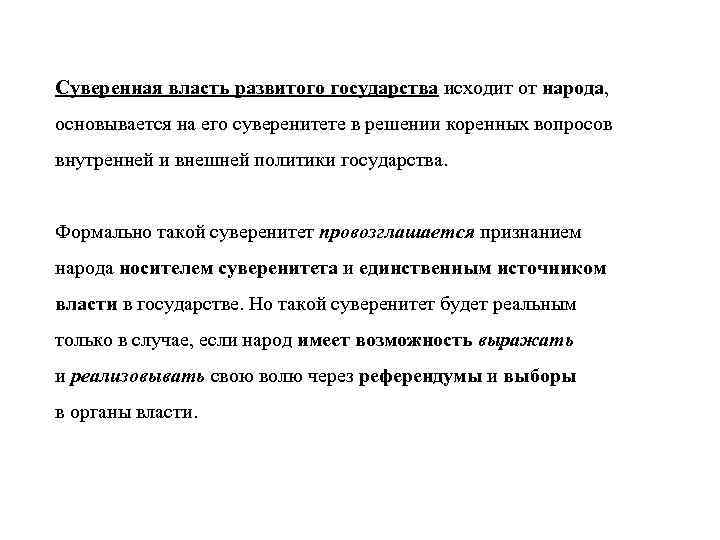 Суверенная власть развитого государства исходит от народа, основывается на его суверенитете в решении коренных вопросов внутренней и внешней политики государства.

Формально такой суверенитет провозглашается признанием народа носителем суверенитета и единственным источником власти в государстве. Но такой суверенитет будет реальным только в случае, если народ имеет возможность выражать и реализовывать свою волю через референдумы и выборы в органы власти.